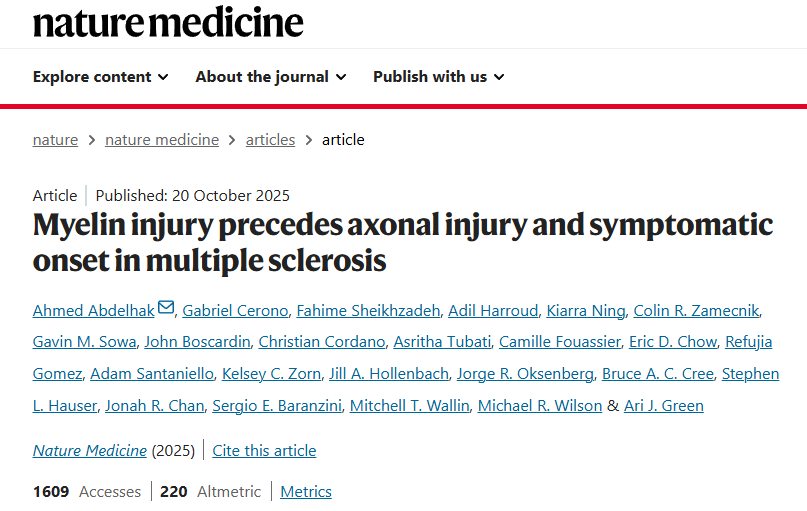 nature medicine

Explore content About the journal Publish with us

nature > nature medicine > articles > article

Article | Published: 20 October 2025

Myelin injury precedes axonal injury and symptomatic onset in multiple sclerosis

Ahmed Abdelhak, Gabriel Cerono, Fahime Sheikhzadeh, Adil Harroud, Kiarra Ning, Colin R. Zamecnik, Gavin M. Sowa, John Boscardin, Christian Cordano, Asritha Tubati, Camille Fouassier, Eric D. Chow, Refujia Gomez, Adam Santaniello, Kelsey C. Zorn, Jill A. Hollenbach, Jorge R. Oksenberg, Bruce A. C. Cree, Stephen L. Hauser, Jonah R. Chan, Sergio E. Baranzini, Mitchell T. Wallin, Michael R. Wilson & Ari J. Green

Nature Medicine (2025) | Cite this article

1609 Accesses | 220 Altmetric | Metrics